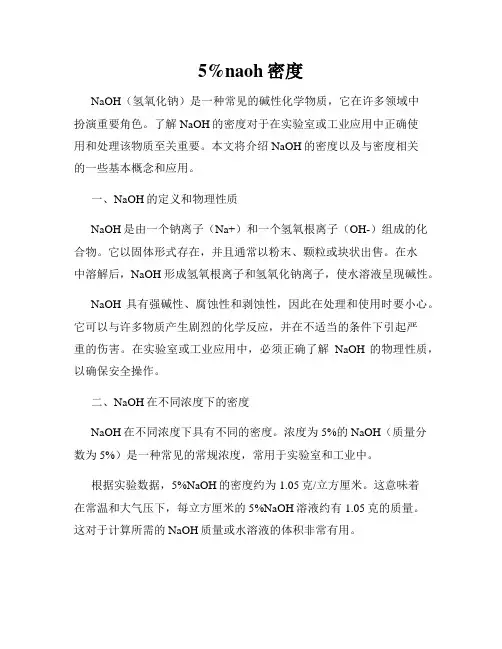 5%naoh 密度

NaOH（氢氧化钠）是一种常见的碱性化学物质，它在许多领域中扮演重要角色。了解 NaOH 的密度对于在实验室或工业应用中正确使用和处理该物质至关重要。本文将介绍 NaOH 的密度以及与密度相关的一些基本概念和应用。

一、NaOH 的定义和物理性质

NaOH 是由一个钠离子（Na+）和一个氢氧根离子（OH-）组成的化合物。它以固体形式存在，并且通常以粉末、颗粒或块状出售。在水中溶解后，NaOH 形成氢氧根离子和氢氧化钠离子，使水溶液呈现碱性。

NaOH 具有强碱性、腐蚀性和剥蚀性，因此在处理和使用时要小心。它可以与许多物质产生剧烈的化学反应，并在不适当的条件下引起严重的伤害。在实验室或工业应用中，必须正确了解 NaOH 的物理性质，以确保安全操作。

二、NaOH 在不同浓度下的密度

NaOH 在不同浓度下具有不同的密度。浓度为 5%的 NaOH（质量分数为 5%）是一种常见的常规浓度，常用于实验室和工业中。

根据实验数据，5%NaOH 的密度约为 1.05 克/立方厘米。这意味着在常温和大气压下，每立方厘米的 5%NaOH 溶液约有 1.05 克的质量。这对于计算所需的 NaOH 质量或水溶液的体积非常有用。